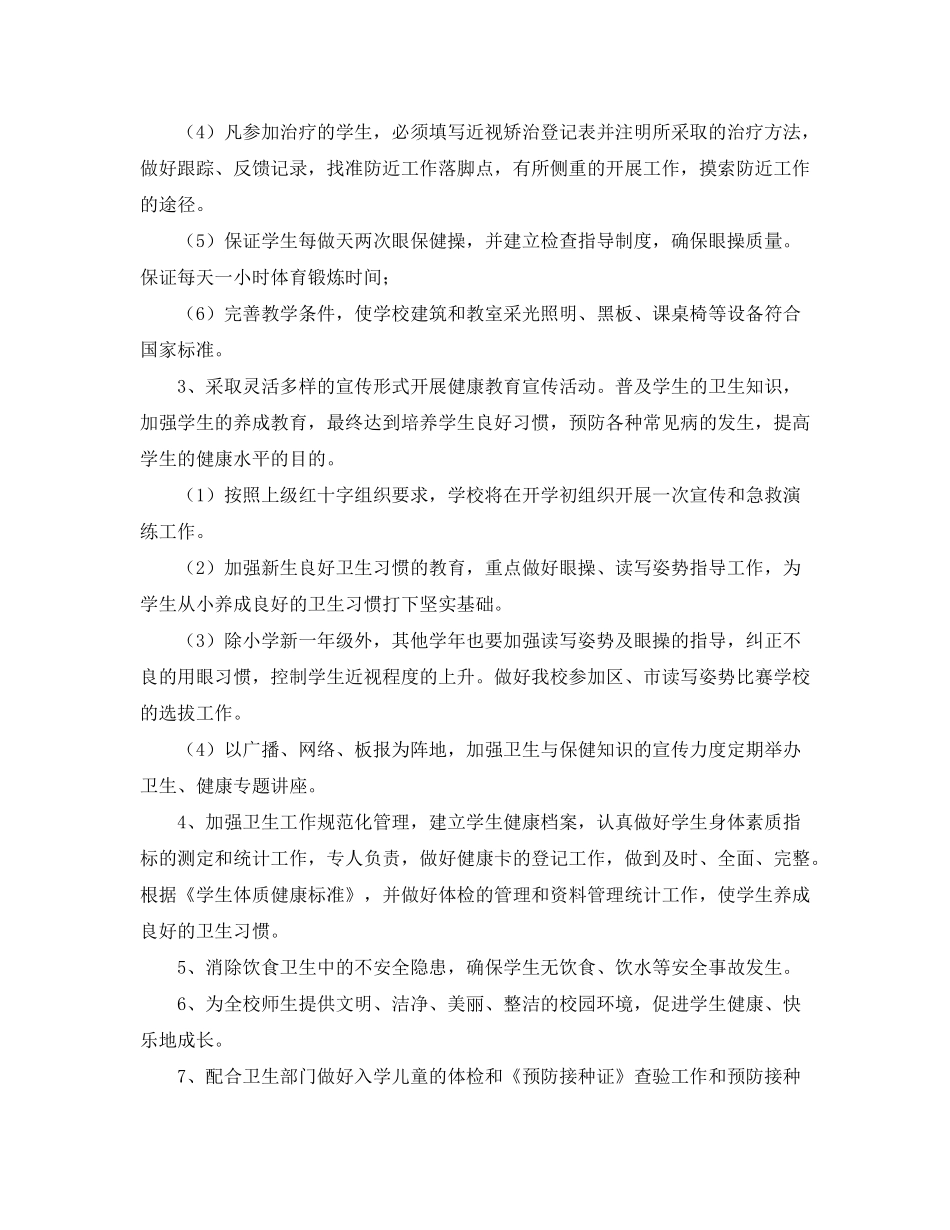 （4）凡参加治疗的学生，必须填写近视矫治登记表并注明所采取的治疗方法，做好跟踪、反馈记录，找准防近工作落脚点，有所侧重的开展工作，摸索防近工作的途径。

（5）保证学生每做天两次眼保健操，并建立检查指导制度，确保眼操质量。保证每天一小时体育锻炼时间；

（6）完善教学条件，使学校建筑和教室采光照明、黑板、课桌椅等设备符合国家标准。

3、采取灵活多样的宣传形式开展健康教育宣传活动。普及学生的卫生知识，加强学生的养成教育，最终达到培养学生良好习惯，预防各种常见病的发生，提高学生的健康水平的目的。

（1）按照上级红十字组织要求，学校将在开学初组织开展一次宣传和急救演练工作。

（2）加强新生良好卫生习惯的教育，重点做好眼操、读写姿势指导工作，为学生从小养成良好的卫生习惯打下坚实基础。

（3）除小学新一年级外，其他学年也要加强读写姿势及眼操的指导，纠正不良的用眼习惯，控制学生近视程度的上升。做好我校参加区、市读写姿势比赛学校的选拔工作。

（4）以广播、网络、板报为阵地，加强卫生与保健知识的宣传力度定期举办卫生、健康专题讲座。

4、加强卫生工作规范化管理，建立学生健康档案，认真做好学生身体素质指标的测定和统计工作，专人负责，做好健康卡的登记工作，做到及时、全面、完整。根据《学生体质健康标准》，并做好体检的管理和资料管理统计工作，使学生养成良好的卫生习惯。

5、消除饮食卫生中的不安全隐患，确保学生无饮食、饮水等安全事故发生。

6、为全校师生提供文明、洁净、美丽、整洁的校园环境，促进学生健康、快乐地成长。

7、配合卫生部门做好入学儿童的体检和《预防接种证》查验工作和预防接种